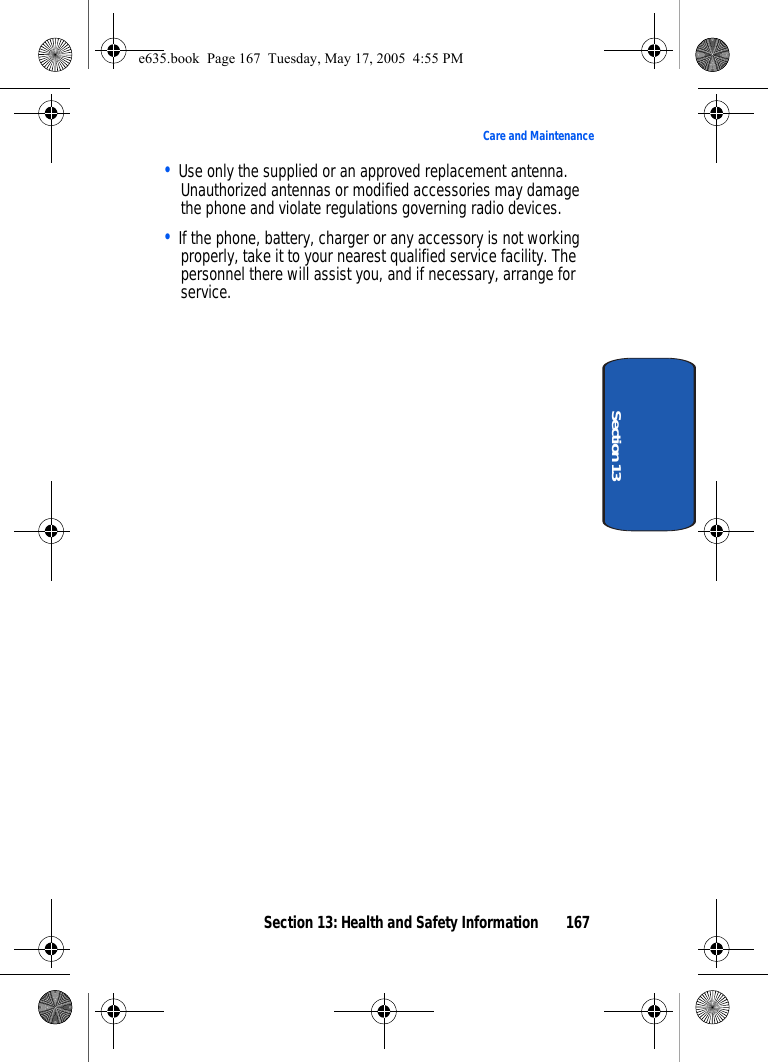 e635.book Page 167 Tuesday, May 17, 2005 4:55 PM

Care and Maintenance

• Use only the supplied or an approved replacement antenna. Unauthorized antennas or modified accessories may damage the phone and violate regulations governing radio devices.

• If the phone, battery, charger or any accessory is not working properly, take it to your nearest qualified service facility. The personnel there will assist you, and if necessary, arrange for service.

Section 13

Section 13: Health and Safety Information 167